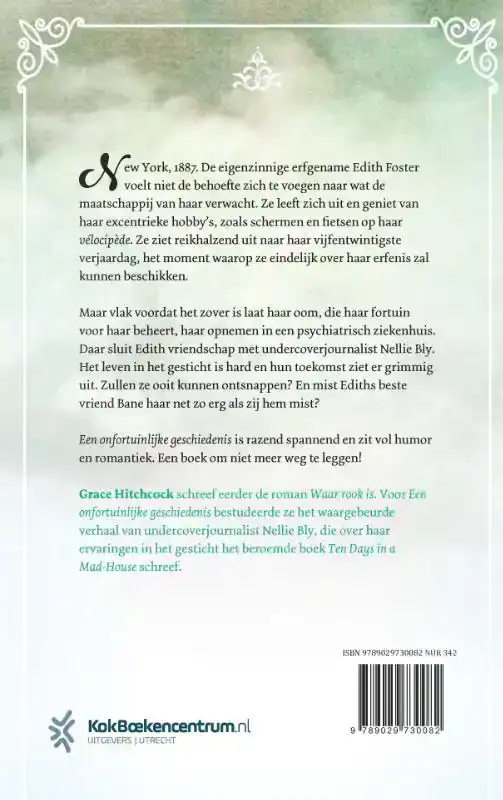 New York, 1887. De eigenzinnige erfgename Edith Foster voelt niet de behoefte zich te voegen naar wat de maatschappij van haar verwacht. Ze leeft zich uit en geniet van haar excentrieke hobby's, zoals schermen en fietsen op haar vélocipède. Ze ziet reikhalzend uit naar haar vijfentwintigste verjaardag, het moment waarop ze eindelijk over haar erfenis zal kunnen beschikken.

Maar vlak voordat het zover is laat haar oom, die haar fortuin voor haar beheert, haar opnemen in een psychiatrisch ziekenhuis. Daar sluit Edith vriendschap met undercoverjournalist Nellie Bly. Het leven in het gesticht is hard en hun toekomst ziet er grimmig uit. Zullen ze ooit kunnen ontsnappen? En mist Ediths beste vriend Bane haar net zo erg als zij hem mist?

Een onfortuinlijke geschiedenis is razend spannend en zit vol humor en romantiek. Een boek om niet meer weg te leggen!

Grace Hitchcock schreef eerder de roman Waar rook is. Voor Een onfortuinlijke geschiedenis bestudeerde ze het waargebeurde verhaal van undercoverjournalist Nellie Bly, die over haar ervaringen in het gesticht het beroemde boek Ten Days in a Mad-House schreef.

ISBN 9789029730082 NUR 342

9 789029 730082

KokBoekencentrum.nl
UITGEVERS | UTRECHT